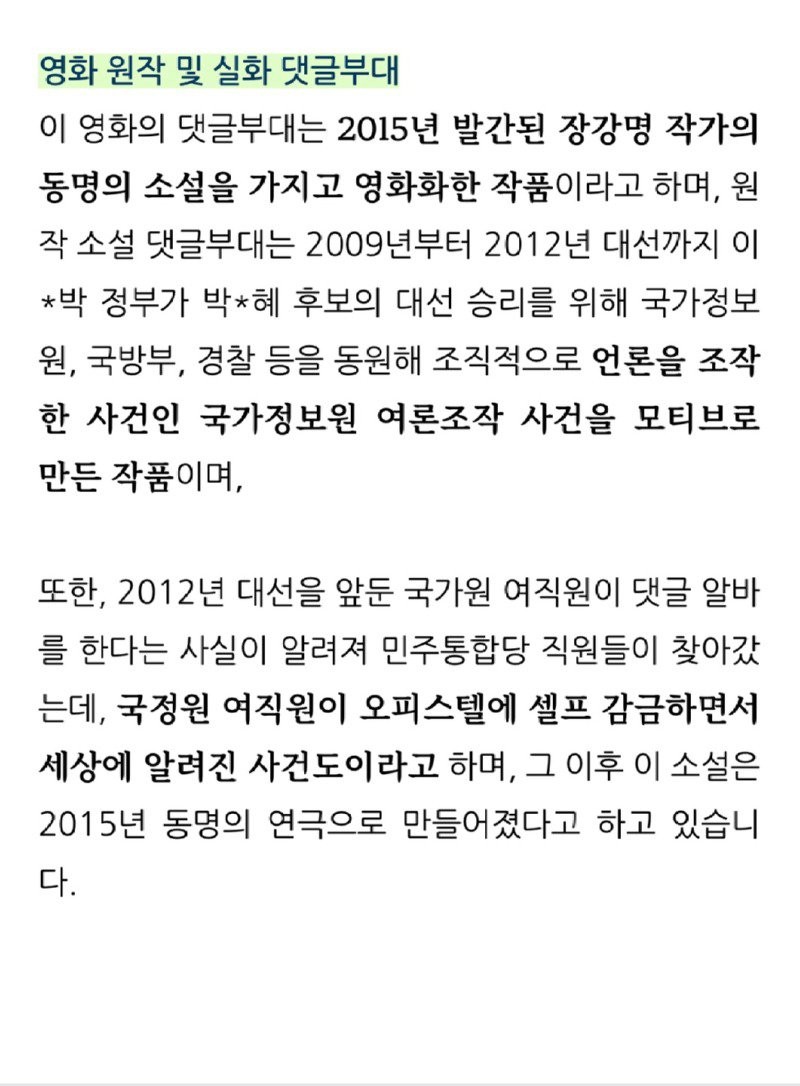 영화 원작 및 실화 댓글부대

이 영화의 댓글부대는 2015년 발간된 장강명 작가의 동명의 소설을 가지고 영화화한 작품이라고 하며, 원작 소설 댓글부대는 2009년부터 2012년 대선까지 이*박 정부가 박*혜 후보의 대선 승리를 위해 국가정보원, 국방부, 경찰 등을 동원해 조직적으로 언론을 조작한 사건인 국가정보원 여론조작 사건을 모티브로 만든 작품이며,

또한, 2012년 대선을 앞둔 국가원 여직원이 댓글 알바를 한다는 사실이 알려져 민주통합당 직원들이 찾아갔는데, 국정원 여직원이 오피스텔에 셀프 감금하면서 세상에 알려진 사건도이라고 하며, 그 이후 이 소설은 2015년 동명의 연극으로 만들어졌다고 하고 있습니다.